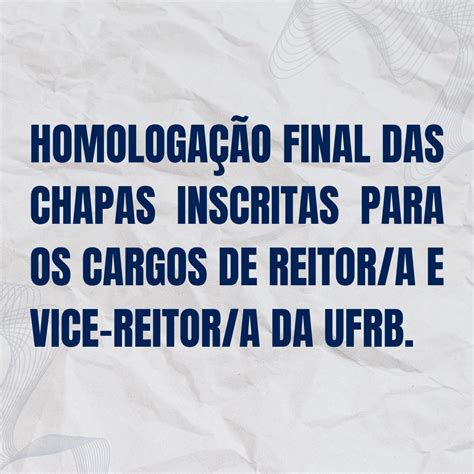 HOMOLOGAÇÃO FINAL DAS CHAPAS INSCRITAS PARA OS CARGOS DE REITOR/A E VICE-REITOR/A DA UFRB.